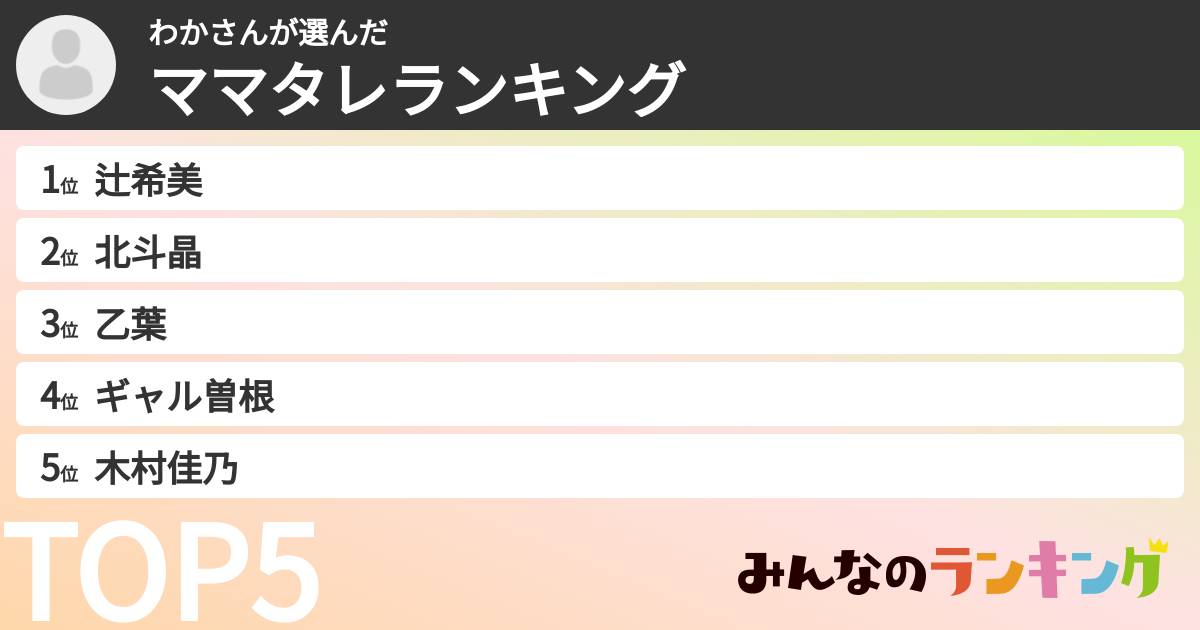 わかさんが選んだ
ママタレランキング

1位 辻希美
2位 北斗晶
3位 乙葉
4位 ギャル曽根
5位 木村佳乃

TOP5

みんなのランキング